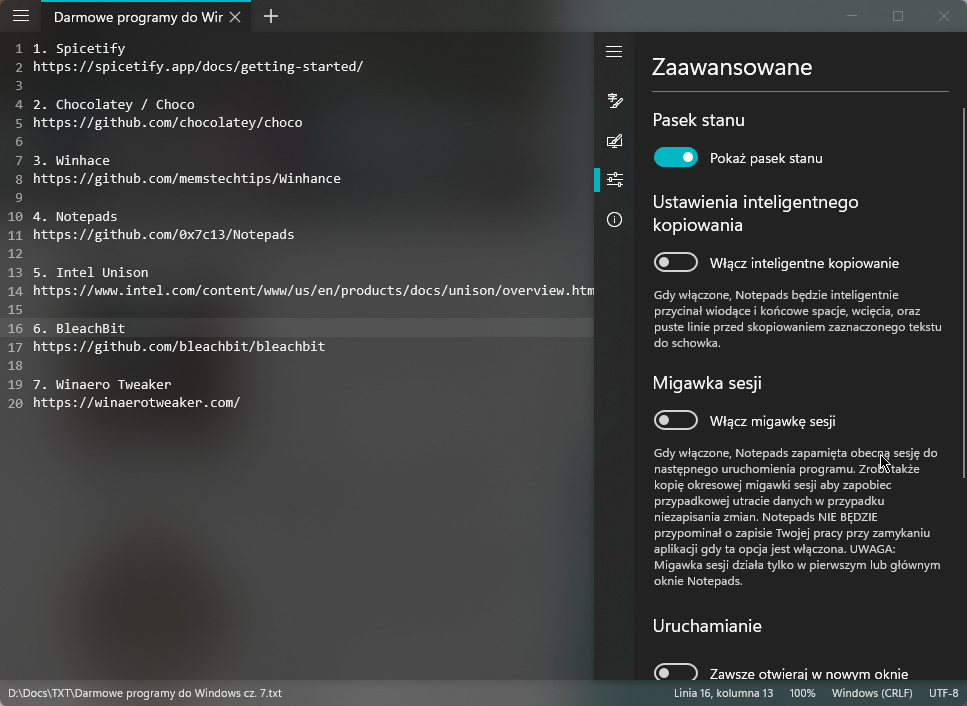 Darmowe programy do Wir

1 1. Spicetify
2 https://spicetify.app/docs/getting-started/
3
4 2. Chocolatey / Choco
5 https://github.com/chocolatey/choco
6
7 3. Winhace
8 https://github.com/memstechtips/Winhance
9
10 4. Notepads
11 https://github.com/0x7c13/Notepads
12
13 5. Intel Unison
14 https://www.intel.com/content/www/us/en/products/docs/unison/overview.htm
15
16 6. BleachBit
17 https://github.com/bleachbit/bleachbit
18
19 7. Winaero Tweaker
20 https://winaerotweaker.com/

Zaawansowane

Pasek stanu

Pokaż pasek stanu

Ustawienia inteligentnego kopiowania

Włącz inteligentne kopiowanie

Gdy włączone, Notepads będzie inteligentnie przycinał wiodące i końcowe spacje, wcięcia, oraz puste linie przed skopiowaniem zaznaczonego tekstu do schowka.

Migawka sesji

Włącz migawkę sesji

Gdy włączone, Notepads zapamięta obecną sesję do następnego uruchomienia programu. Zrobi także kopię okresowej migawki sesji aby zapobiec przypadkowej utracie danych w przypadku niezapisania zmian. Notepads NIE BĘDZIE przypominał o zapisie Twojej pracy przy zamykaniu aplikacji gdy ta opcja jest włączona. UWAGA: Migawka sesji działa tylko w pierwszym lub głównym oknie Notepads.

Uruchamianie

Zawsze otwieraj w nowym oknie

D:\Docs\TXT\Darmowe programy do Windows cz. 7.txt Linia 16, kolumna 13 100% Windows (CRLF) UTF-8